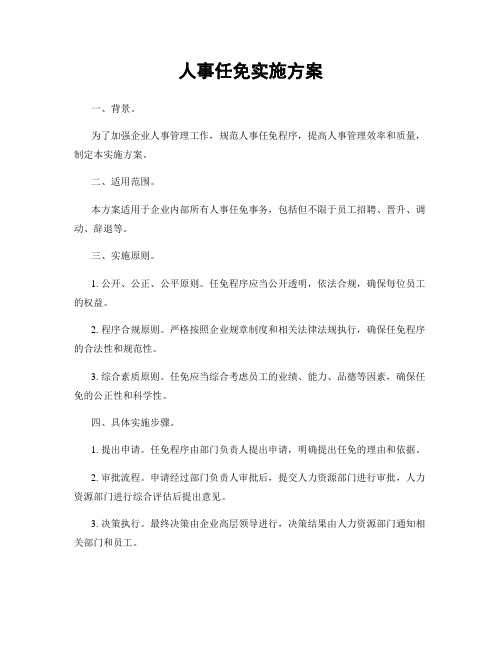 人事任免实施方案

一、背景。

为了加强企业人事管理工作，规范人事任免程序，提高人事管理效率和质量，制定本实施方案。

二、适用范围。

本方案适用于企业内部所有人事任免事务，包括但不限于员工招聘、晋升、调动、辞退等。

三、实施原则。

1. 公开、公正、公平原则。任免程序应当公开透明，依法合规，确保每位员工的权益。

2. 程序合规原则。严格按照企业规章制度和相关法律法规执行，确保任免程序的合法性和规范性。

3. 综合素质原则。任免应当综合考虑员工的业绩、能力、品德等因素，确保任免的公正性和科学性。

四、具体实施步骤。

1. 提出申请。任免程序由部门负责人提出申请，明确提出任免的理由和依据。

2. 审批流程。申请经过部门负责人审批后，提交人力资源部门进行审批，人力资源部门进行综合评估后提出意见。

3. 决策执行。最终决策由企业高层领导进行，决策结果由人力资源部门通知相关部门和员工。